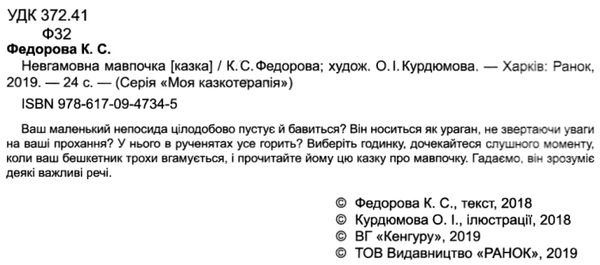 УДК 372.41
Ф32

**Федорова К. С.**
Невгамовна мавпочка [казка] / К. С. Федорова; худож. О. І. Курдюмова. — Харків: Ранок, 2019. — 24 с. — (Серія «Моя казкотерапія»)

ISBN 978-617-09-4734-5

Ваш маленький непосида цілодобово пустує й бавиться? Він носиться як ураган, не звертаючи уваги на ваші прохання? У нього в рученятах усе горить? Виберіть годинку, дочекайтеся слушного моменту, коли ваш бешкетник трохи вгамується, і прочитайте йому цю казку про мавпочку. Гадаємо, він зрозуміє деякі важливі речі.

© Федорова К. С., текст, 2018
© Курдюмова О. І., ілюстрації, 2018
© ВГ «Кенгуру», 2019
© ТОВ Видавництво «РАНОК», 2019